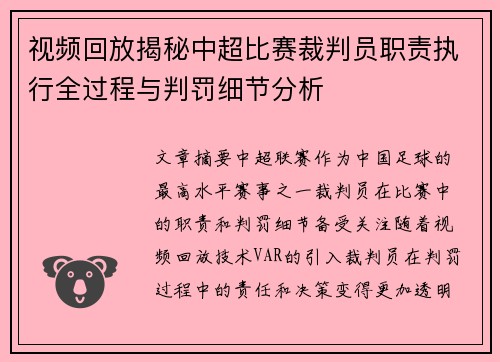 视频回放揭秘中超比赛裁判员职责执行全过程与判罚细节分析

文章摘要中超联赛作为中国足球的最高水平赛事之一裁判员在比赛中的职责和判罚细节备受关注随着视频回放技术VAR的引入裁判员在判罚过程中的责任和决策变得更加透明